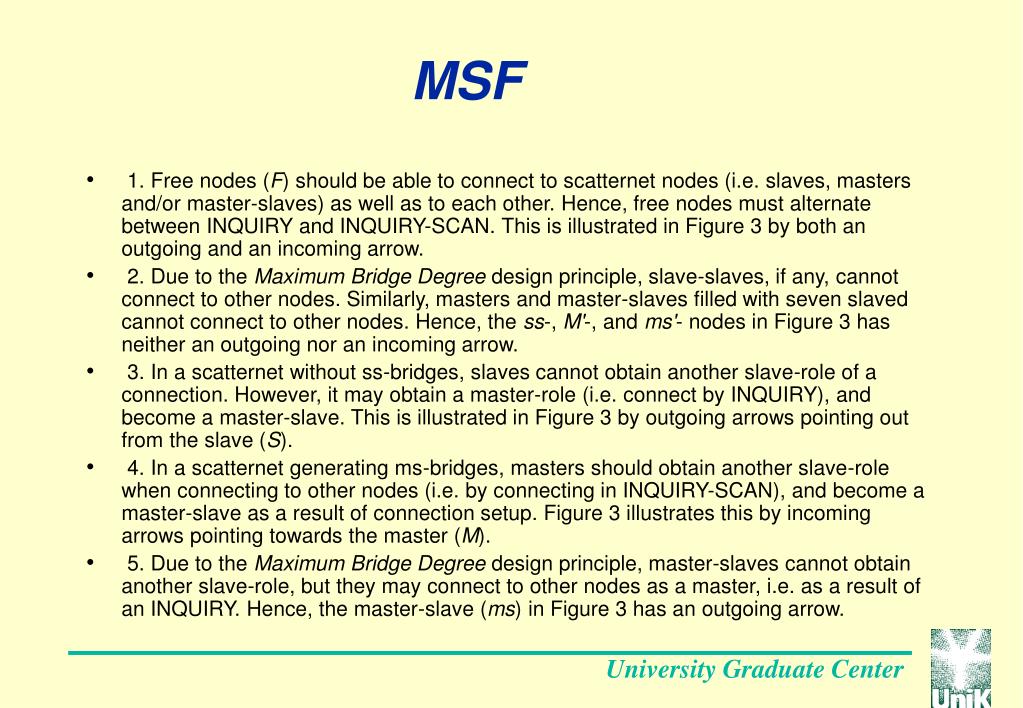 MSF

• 1. Free nodes (F) should be able to connect to scatternet nodes (i.e. slaves, masters and/or master-slaves) as well as to each other. Hence, free nodes must alternate between INQUIRY and INQUIRY-SCAN. This is illustrated in Figure 3 by both an outgoing and an incoming arrow.
• 2. Due to the Maximum Bridge Degree design principle, slave-slaves, if any, cannot connect to other nodes. Similarly, masters and master-slaves filled with seven slaved cannot connect to other nodes. Hence, the ss-, M'-, and ms'- nodes in Figure 3 has neither an outgoing nor an incoming arrow.
• 3. In a scatternet without ss-bridges, slaves cannot obtain another slave-role of a connection. However, it may obtain a master-role (i.e. connect by INQUIRY), and become a master-slave. This is illustrated in Figure 3 by outgoing arrows pointing out from the slave (S).
• 4. In a scatternet generating ms-bridges, masters should obtain another slave-role when connecting to other nodes (i.e. by connecting in INQUIRY-SCAN), and become a master-slave as a result of connection setup. Figure 3 illustrates this by incoming arrows pointing towards the master (M).
• 5. Due to the Maximum Bridge Degree design principle, master-slaves cannot obtain another slave-role, but they may connect to other nodes as a master, i.e. as a result of an INQUIRY. Hence, the master-slave (ms) in Figure 3 has an outgoing arrow.

University Graduate Center

UniK